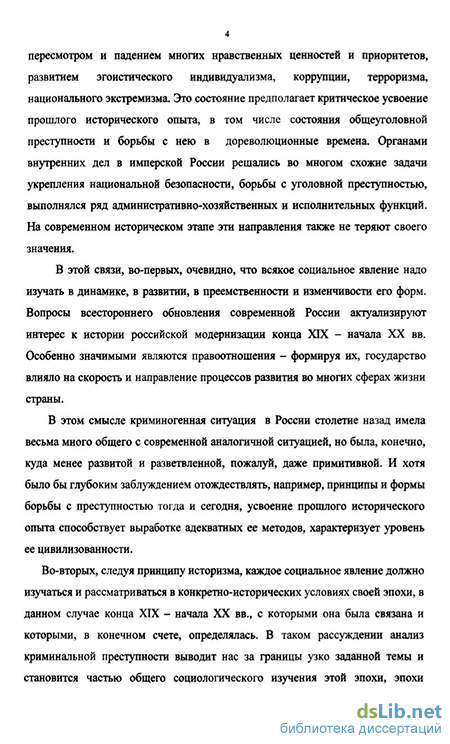 4

пересмотром и падением многих нравственных ценностей и приоритетов, развитием эгоистического индивидуализма, коррупции, терроризма, национального экстремизма. Это состояние предполагает критическое усвоение прошлого исторического опыта, в том числе состояния общеуголовной преступности и борьбы с нею в дореволюционные времена. Органами внутренних дел в имперской России решались во многом схожие задачи укрепления национальной безопасности, борьбы с уголовной преступностью, выполнялся ряд административно-хозяйственных и исполнительных функций. На современном историческом этапе эти направления также не теряют своего значения.

В этой связи, во-первых, очевидно, что всякое социальное явление надо изучать в динамике, в развитии, в преемственности и изменчивости его форм. Вопросы всестороннего обновления современной России актуализируют интерес к истории российской модернизации конца XIX – начала XX вв. Особенно значимыми являются правоотношения – формируя их, государство влияло на скорость и направление процессов развития во многих сферах жизни страны.

В этом смысле криминогенная ситуация в России столетие назад имела весьма много общего с современной аналогичной ситуацией, но была, конечно, куда менее развитой и разветвленной, пожалуй, даже примитивной. И хотя было бы глубоким заблуждением отождествлять, например, принципы и формы борьбы с преступностью тогда и сегодня, усвоение прошлого исторического опыта способствует выработке адекватных ее методов, характеризует уровень ее цивилизованности.

Во-вторых, следуя принципу историзма, каждое социальное явление должно изучаться и рассматриваться в конкретно-исторических условиях своей эпохи, в данном случае конца XIX – начала XX вв., с которыми она была связана и которыми, в конечном счете, определялась. В таком рассуждении анализ криминальной преступности выводит нас за границы узко заданной темы и становится частью общего социологического изучения этой эпохи, эпохи

dsLib.net
библиотека диссертаций